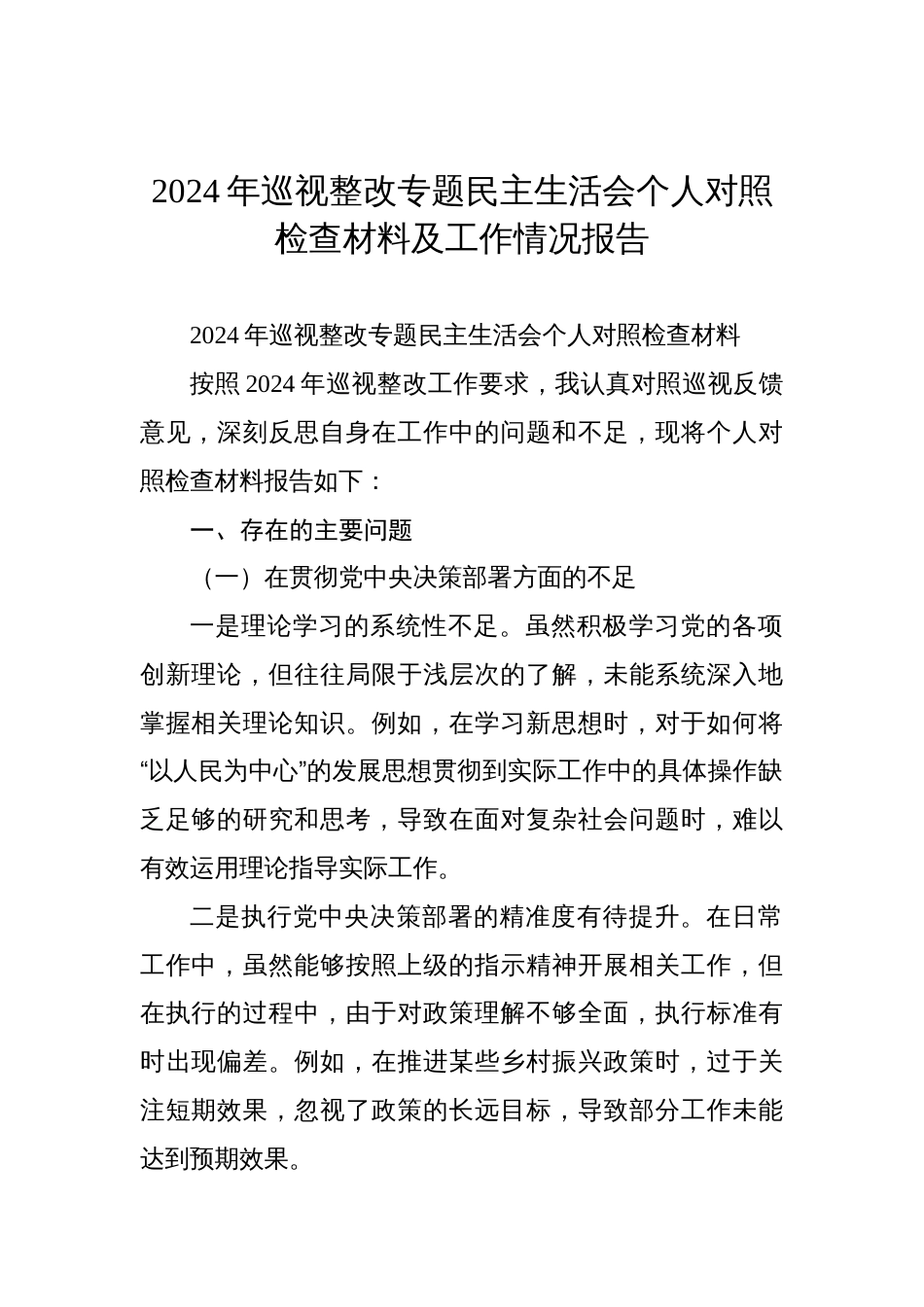 2024年巡视整改专题民主生活会个人对照检查材料及工作情况报告

2024年巡视整改专题民主生活会个人对照检查材料

按照2024年巡视整改工作要求，我认真对照巡视反馈意见，深刻反思自身在工作中的问题和不足，现将个人对照检查材料报告如下：

一、存在的主要问题

（一）在贯彻党中央决策部署方面的不足

一是理论学习的系统性不足。虽然积极学习党的各项创新理论，但往往局限于浅层次的了解，未能系统深入地掌握相关理论知识。例如，在学习新思想时，对于如何将“以人民为中心”的发展思想贯彻到实际工作中的具体操作缺乏足够的研究和思考，导致在面对复杂社会问题时，难以有效运用理论指导实际工作。

二是执行党中央决策部署的精准度有待提升。在日常工作中，虽然能够按照上级的指示精神开展相关工作，但在执行的过程中，由于对政策理解不够全面，执行标准有时出现偏差。例如，在推进某些乡村振兴政策时，过于关注短期效果，忽视了政策的长远目标，导致部分工作未能达到预期效果。